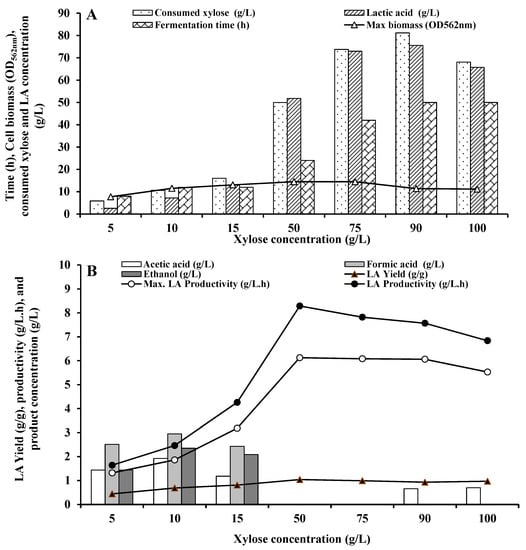 A

Consumed xylose (g/L)
Lactic acid (g/L)
Fermentation time (h)
Max biomass (OD562nm)

Time (h), Cell biomass ($OD_{562nm}$), consumed xylose and LA concentration (g/L)

90
80
70
60
50
40
30
20
10
0

5
10
15
50
75
90
100

Xylose concentration (g/L)

B

Acetic acid (g/L)
Formic acid (g/L)
Ethanol (g/L)
LA Yield (g/g)
Max. LA Productivity (g/L.h)
LA Productivity (g/L.h)

LA Yield (g/g), productivity (g/L.h), and product concentration (g/L)

10
9
8
7
6
5
4
3
2
1
0

5
10
15
50
75
90
100

Xylose concentration (g/L)